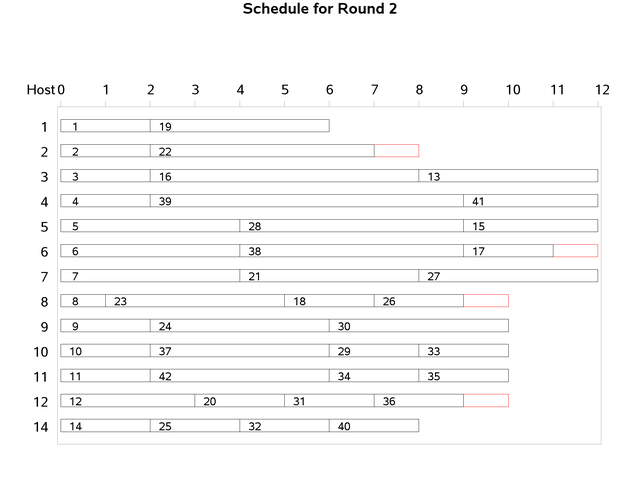 Schedule for Round 2

Host 0 1 2 3 4 5 6 7 8 9 10 11 12

1 1 19
2 2 22
3 3 16 13
4 4 39 41
5 5 28 15
6 6 38 17
7 7 21 27
8 8 23 18 26
9 9 24 30
10 10 37 29 33
11 11 42 34 35
12 12 20 31 36
14 14 25 32 40